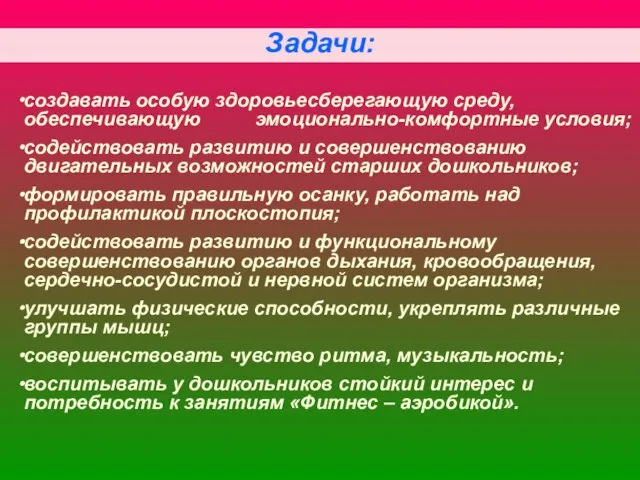 Задачи:

•создавать особую здоровьесберегающую среду, обеспечивающую эмоционально-комфортные условия;

•содействовать развитию и совершенствованию двигательных возможностей старших дошкольников;

•формировать правильную осанку, работать над профилактикой плоскостопия;

•содействовать развитию и функциональному совершенствованию органов дыхания, кровообращения, сердечно-сосудистой и нервной систем организма;

•улучшать физические способности, укреплять различные группы мышц;

•совершенствовать чувство ритма, музыкальность;

•воспитывать у дошкольников стойкий интерес и потребность к занятиям «Фитнес – аэробикой».